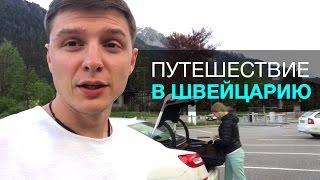 ПУТЕШЕСТВИЕ
В ШВЕЙЦАРИЮ